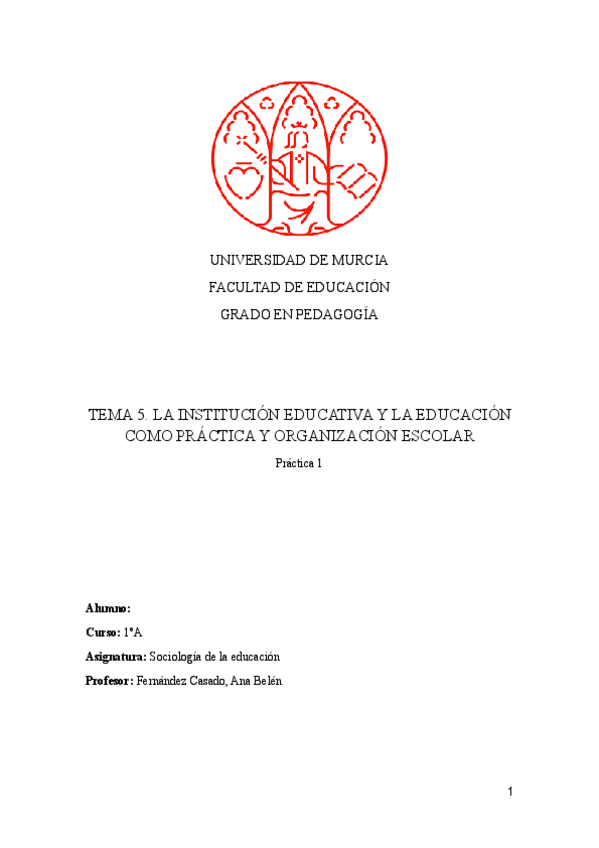 UNIVERSIDAD DE MURCIA
FACULTAD DE EDUCACIÓN
GRADO EN PEDAGOGÍA

TEMA 5. LA INSTITUCIÓN EDUCATIVA Y LA EDUCACIÓN COMO PRÁCTICA Y ORGANIZACIÓN ESCOLAR

Práctica 1

Alumno:
Curso: 1ºA
Asignatura: Sociología de la educación
Profesor: Fernández Casado, Ana Belén

1